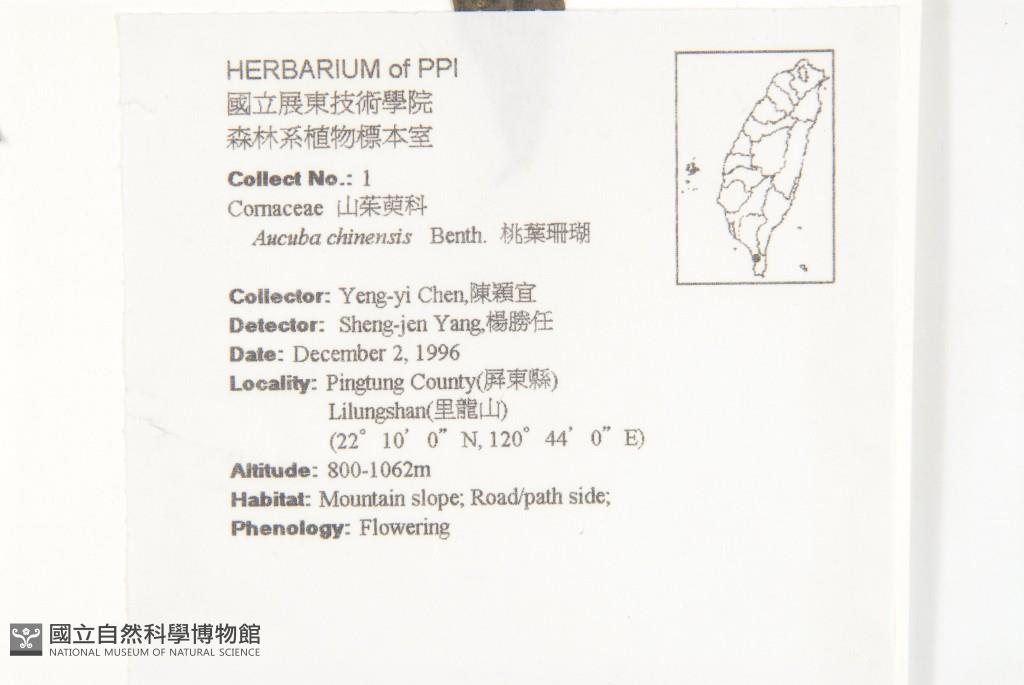 HERBARIUM of PPI
國立屏東技術學院
森林系植物標本室

Collect No.: 1
Cornaceae 山茱萸科
Aucuba chinensis Benth. 桃葉珊瑚

Collector: Yeng-yi Chen,陳穎宜
Detector: Sheng-jen Yang,楊勝任
Date: December 2, 1996
Locality: Pingtung County(屏東縣)
Lilungshan(里龍山)
(22° 10' 0" N, 120° 44' 0" E)
Altitude: 800-1062m
Habitat: Mountain slope; Road/path side;
Phenology: Flowering

國立自然科學博物館
NATIONAL MUSEUM OF NATURAL SCIENCE